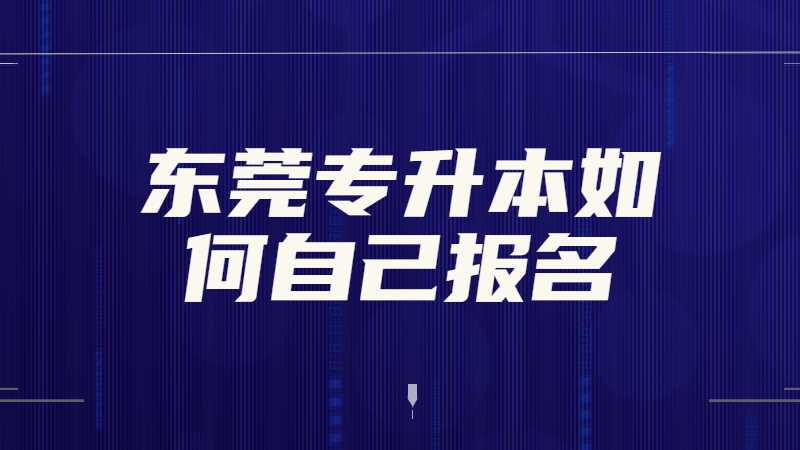 东莞专升本如何自己报名